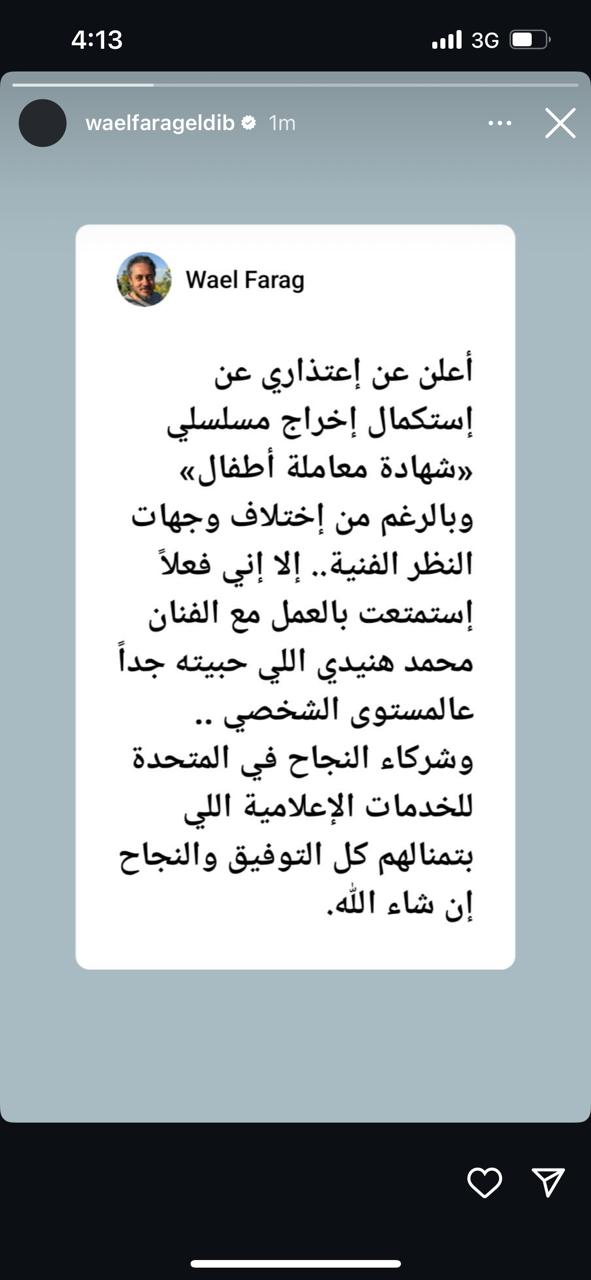 4:13
3G

waelfarageldib 1m

Wael Farag

أعلن عن إعتذاري عن إستكمال إخراج مسلسلي «شهادة معاملة أطفال» وبالرغم من إختلاف وجهات النظر الفنية.. إلا إني فعلاً إستمتعت بالعمل مع الفنان محمد هنيدي اللي حبيته جداً عالمستوى الشخصي .. وشركاء النجاح في المتحدة للخدمات الإعلامية اللي بتمنالهم كل التوفيق والنجاح إن شاء الله.